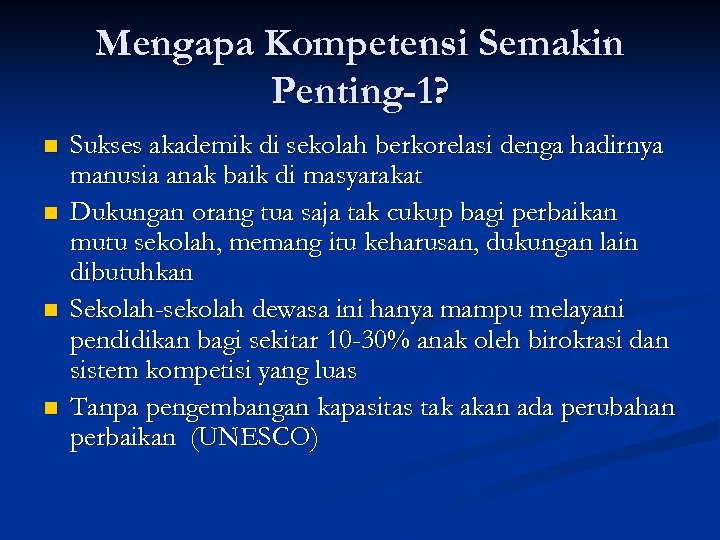 Mengapa Kompetensi Semakin Penting-1?

■ Sukses akademik di sekolah berkorelasi denga hadirnya manusia anak baik di masyarakat

■ Dukungan orang tua saja tak cukup bagi perbaikan mutu sekolah, memang itu keharusan, dukungan lain dibutuhkan

■ Sekolah-sekolah dewasa ini hanya mampu melayani pendidikan bagi sekitar 10-30% anak oleh birokrasi dan sistem kompetisi yang luas

■ Tanpa pengembangan kapasitas tak akan ada perubahan perbaikan (UNESCO)